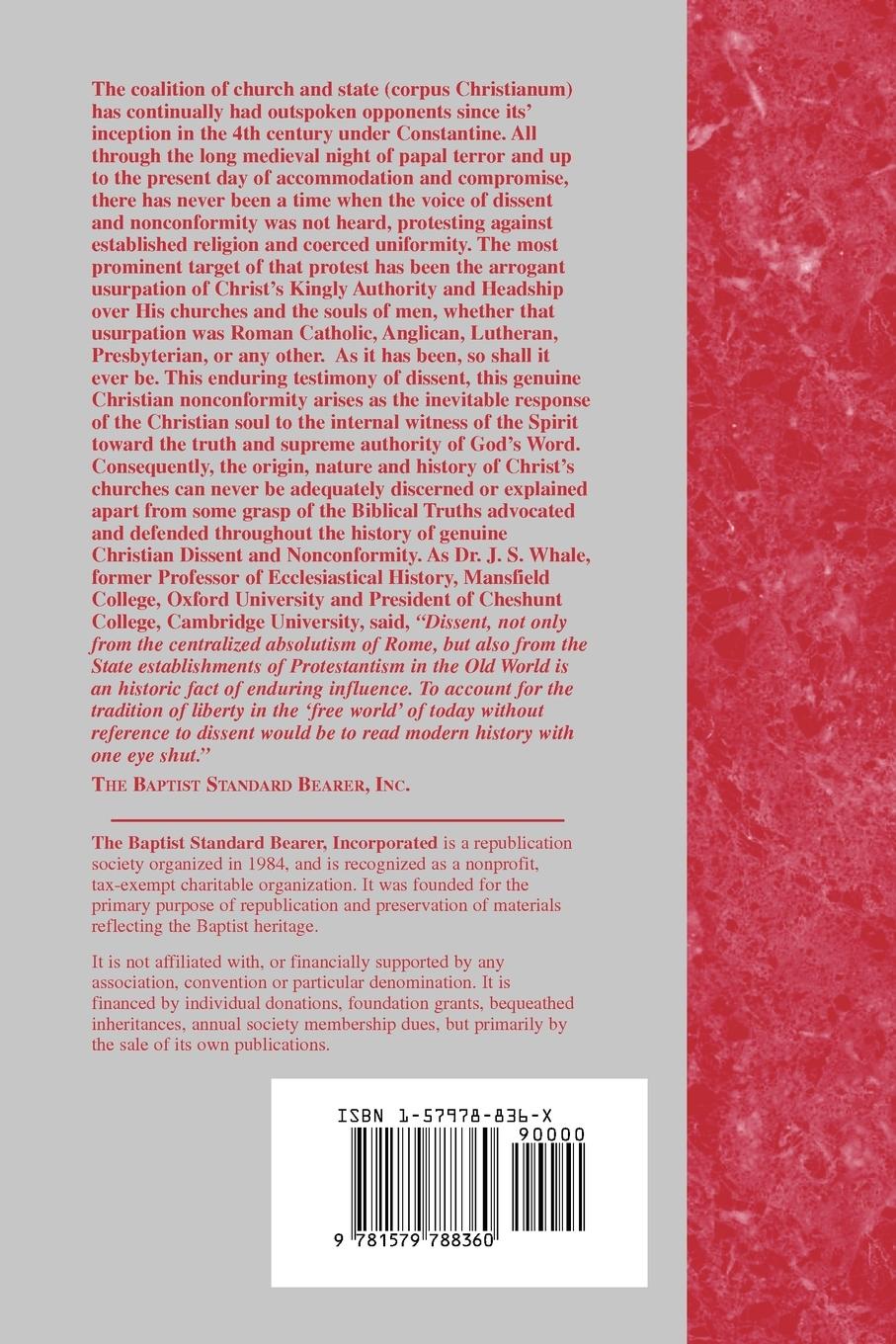 The coalition of church and state (corpus Christianum) has continually had outspoken opponents since its' inception in the 4th century under Constantine. All through the long medieval night of papal terror and up to the present day of accommodation and compromise, there has never been a time when the voice of dissent and nonconformity was not heard, protesting against established religion and coerced uniformity. The most prominent target of that protest has been the arrogant usurpation of Christ's Kingly Authority and Headship over His churches and the souls of men, whether that usurpation was Roman Catholic, Anglican, Lutheran, Presbyterian, or any other. As it has been, so shall it ever be. This enduring testimony of dissent, this genuine Christian nonconformity arises as the inevitable response of the Christian soul to the internal witness of the Spirit toward the truth and supreme authority of God's Word. Consequently, the origin, nature and history of Christ's churches can never be adequately discerned or explained apart from some grasp of the Biblical Truths advocated and defended throughout the history of genuine Christian Dissent and Nonconformity. As Dr. J. S. Whale, former Professor of Ecclesiastical History, Mansfield College, Oxford University and President of Cheshunt College, Cambridge University, said, "Dissent, not only from the centralized absolutism of Rome, but also from the State establishments of Protestantism in the Old World is an historic fact of enduring influence. To account for the tradition of liberty in the 'free world' of today without reference to dissent would be to read modern history with one eye shut."

THE BAPTIST STANDARD BEARER, INC.

The Baptist Standard Bearer, Incorporated is a republication society organized in 1984, and is recognized as a nonprofit, tax-exempt charitable organization. It was founded for the primary purpose of republication and preservation of materials reflecting the Baptist heritage.

It is not affiliated with, or financially supported by any association, convention or particular denomination. It is financed by individual donations, foundation grants, bequeathed inheritances, annual society membership dues, but primarily by the sale of its own publications.

ISBN 1-57978-836-X

90000

9 781579 788360